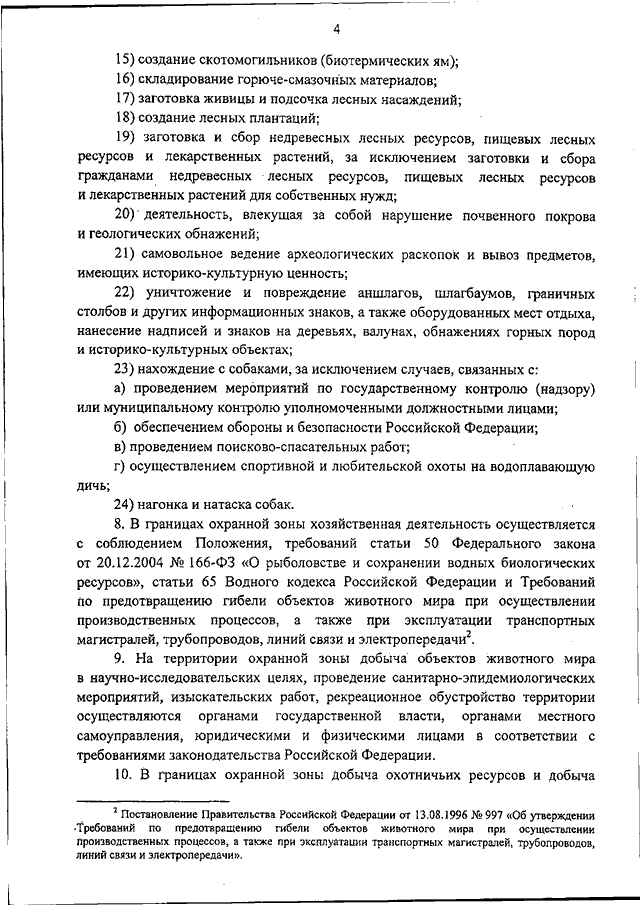 4

15) создание скотомогильников (биотермических ям);

16) складирование горюче-смазочных материалов;

17) заготовка живицы и подсочка лесных насаждений;

18) создание лесных плантаций;

19) заготовка и сбор недревесных лесных ресурсов, пищевых лесных ресурсов и лекарственных растений, за исключением заготовки и сбора гражданами недревесных лесных ресурсов, пищевых лесных ресурсов и лекарственных растений для собственных нужд;

20) деятельность, влекущая за собой нарушение почвенного покрова и геологических обнажений;

21) самовольное ведение археологических раскопок и вывоз предметов, имеющих историко-культурную ценность;

22) уничтожение и повреждение аншлагов, шлагбаумов, граничных столбов и других информационных знаков, а также оборудованных мест отдыха, нанесение надписей и знаков на деревьях, валунах, обнажениях горных пород и историко-культурных объектах;

23) нахождение с собаками, за исключением случаев, связанных с:

а) проведением мероприятий по государственному контролю (надзору) или муниципальному контролю уполномоченными должностными лицами;

б) обеспечением обороны и безопасности Российской Федерации;

в) проведением поисково-спасательных работ;

г) осуществлением спортивной и любительской охоты на водоплавающую дичь;

24) нагонка и натаска собак.

8. В границах охранной зоны хозяйственная деятельность осуществляется с соблюдением Положения, требований статьи 50 Федерального закона от 20.12.2004 № 166-ФЗ «О рыболовстве и сохранении водных биологических ресурсов», статьи 65 Водного кодекса Российской Федерации и Требований по предотвращению гибели объектов животного мира при осуществлении производственных процессов, а также при эксплуатации транспортных магистралей, трубопроводов, линий связи и электропередачи$^2$.

9. На территории охранной зоны добыча объектов животного мира в научно-исследовательских целях, проведение санитарно-эпидемиологических мероприятий, изыскательских работ, рекреационное обустройство территории осуществляются органами государственной власти, органами местного самоуправления, юридическими и физическими лицами в соответствии с требованиями законодательства Российской Федерации.

10. В границах охранной зоны добыча охотничьих ресурсов и добыча

$^2$ Постановление Правительства Российской Федерации от 13.08.1996 № 997 «Об утверждении Требований по предотвращению гибели объектов животного мира при осуществлении производственных процессов, а также при эксплуатации транспортных магистралей, трубопроводов, линий связи и электропередачи».